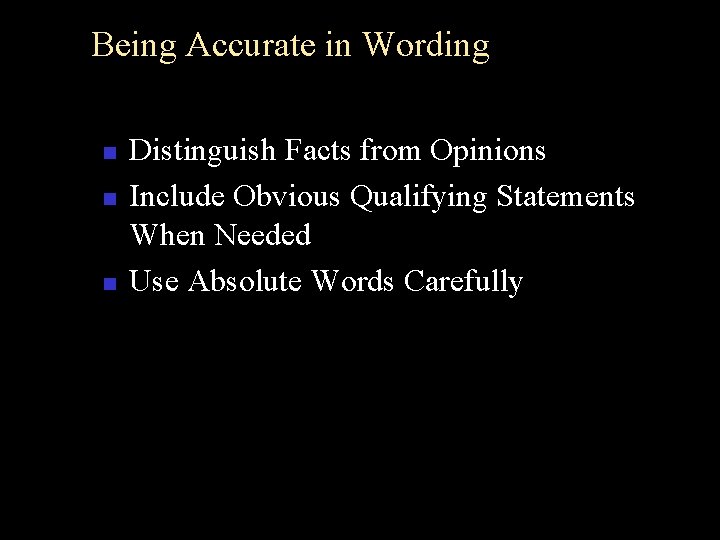 Being Accurate in Wording

- Distinguish Facts from Opinions
- Include Obvious Qualifying Statements When Needed
- Use Absolute Words Carefully